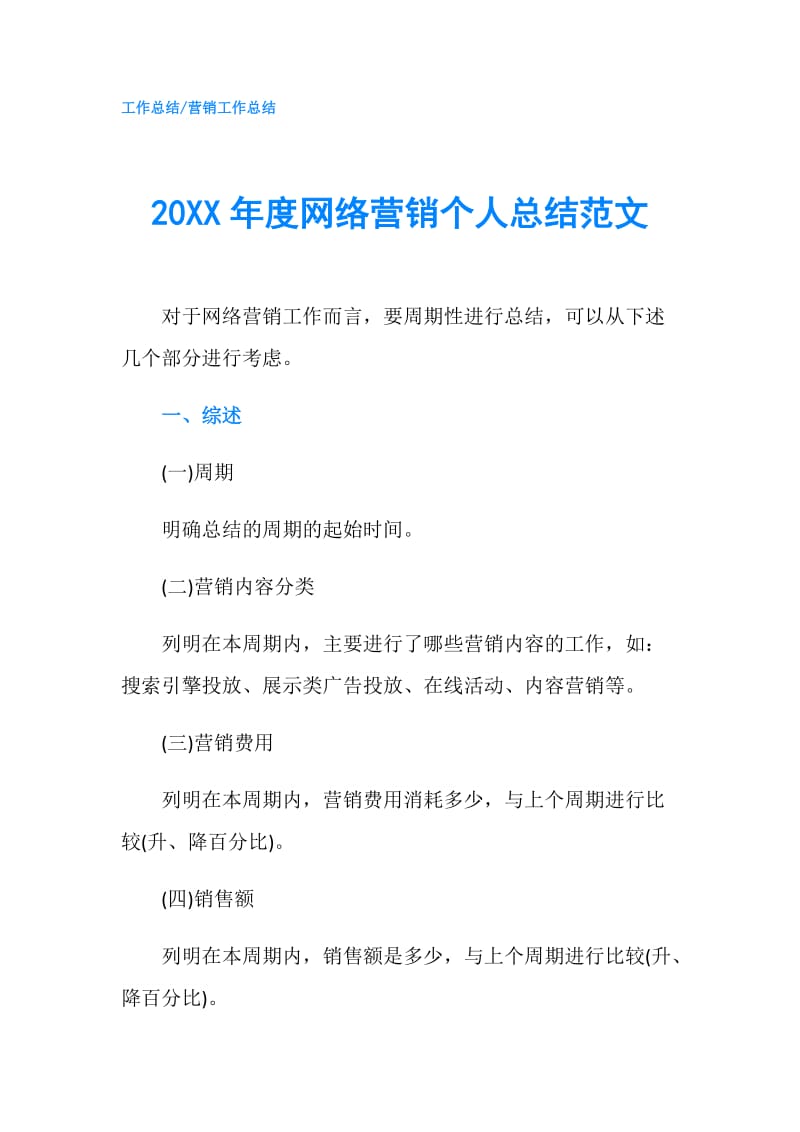 工作总结/营销工作总结

20XX 年度网络营销个人总结范文

对于网络营销工作而言，要周期性进行总结，可以从下述几个部分进行考虑。

一、综述

(一)周期

明确总结的周期的起始时间。

(二)营销内容分类

列明在本周期内，主要进行了哪些营销内容的工作，如：搜索引擎投放、展示类广告投放、在线活动、内容营销等。

(三)营销费用

列明在本周期内，营销费用消耗多少，与上个周期进行比较(升、降百分比)。

(四)销售额

列明在本周期内，销售额是多少，与上个周期进行比较(升、降百分比)。